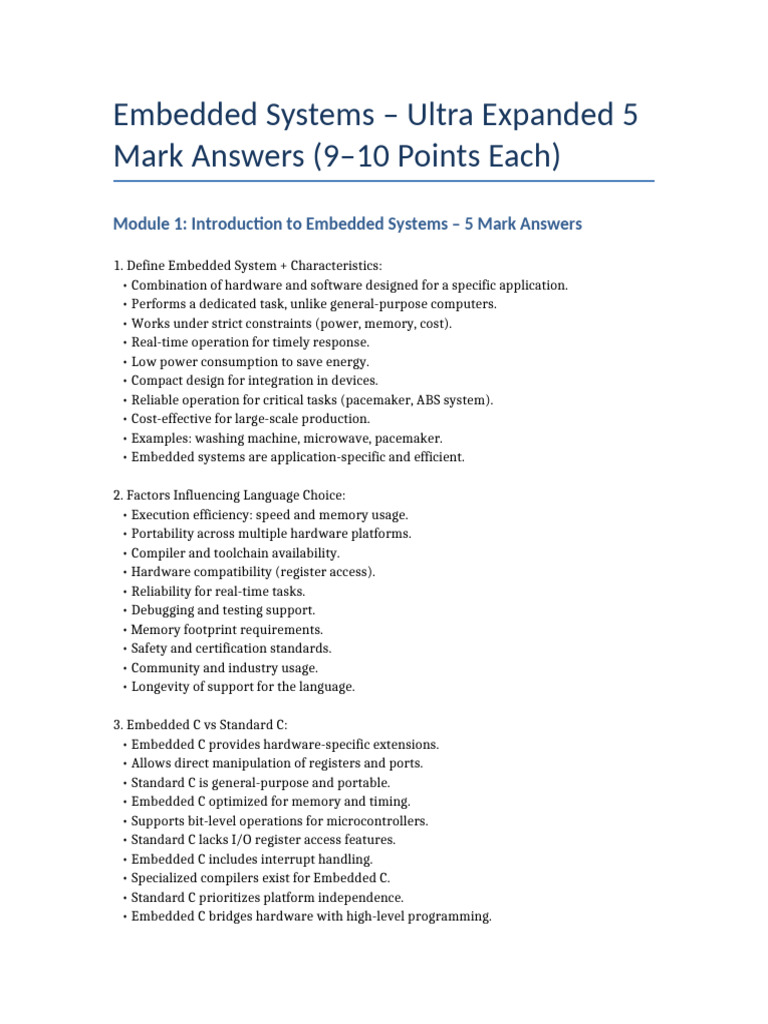 Embedded Systems – Ultra Expanded 5 Mark Answers (9–10 Points Each)

Module 1: Introduction to Embedded Systems – 5 Mark Answers

1. Define Embedded System + Characteristics:
• Combination of hardware and software designed for a specific application.
• Performs a dedicated task, unlike general-purpose computers.
• Works under strict constraints (power, memory, cost).
• Real-time operation for timely response.
• Low power consumption to save energy.
• Compact design for integration in devices.
• Reliable operation for critical tasks (pacemaker, ABS system).
• Cost-effective for large-scale production.
• Examples: washing machine, microwave, pacemaker.
• Embedded systems are application-specific and efficient.

2. Factors Influencing Language Choice:
• Execution efficiency: speed and memory usage.
• Portability across multiple hardware platforms.
• Compiler and toolchain availability.
• Hardware compatibility (register access).
• Reliability for real-time tasks.
• Debugging and testing support.
• Memory footprint requirements.
• Safety and certification standards.
• Community and industry usage.
• Longevity of support for the language.

3. Embedded C vs Standard C:
• Embedded C provides hardware-specific extensions.
• Allows direct manipulation of registers and ports.
• Standard C is general-purpose and portable.
• Embedded C optimized for memory and timing.
• Supports bit-level operations for microcontrollers.
• Standard C lacks I/O register access features.
• Embedded C includes interrupt handling.
• Specialized compilers exist for Embedded C.
• Standard C prioritizes platform independence.
• Embedded C bridges hardware with high-level programming.